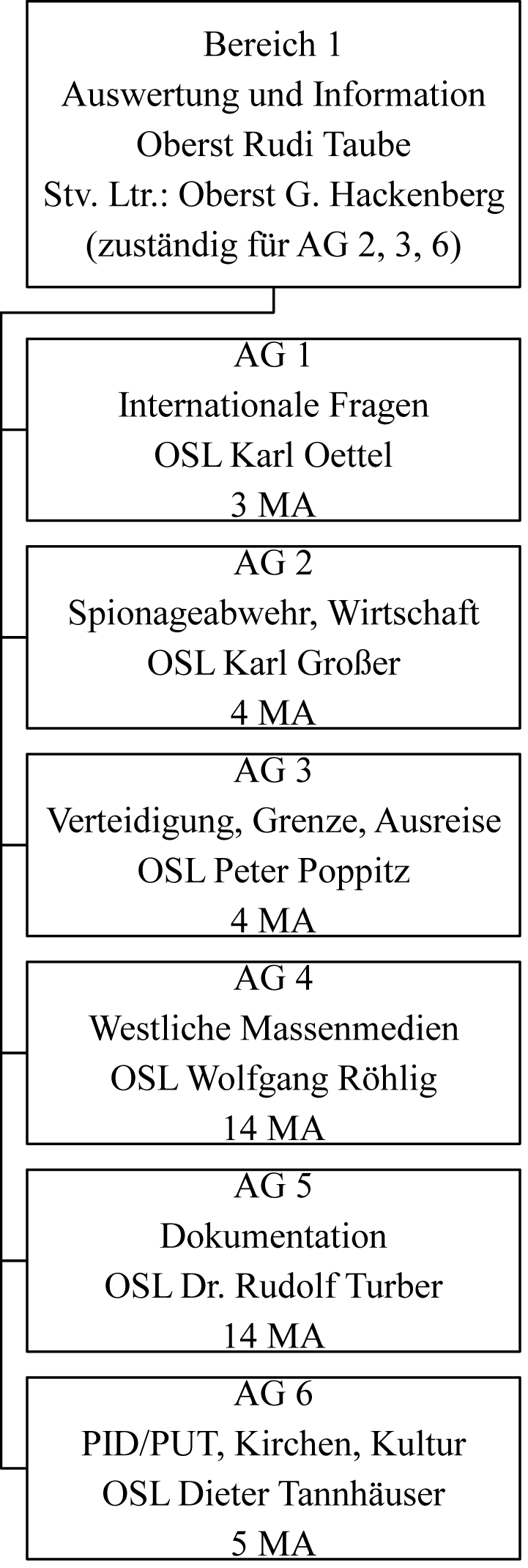 Bereich 1
Auswertung und Information
Oberst Rudi Taube
Stv. Ltr.: Oberst G. Hackenberg
(zuständig für AG 2, 3, 6)

AG 1
Internationale Fragen
OSL Karl Oettel
3 MA

AG 2
Spionageabwehr, Wirtschaft
OSL Karl Großer
4 MA

AG 3
Verteidigung, Grenze, Ausreise
OSL Peter Poppitz
4 MA

AG 4
Westliche Massenmedien
OSL Wolfgang Röhlig
14 MA

AG 5
Dokumentation
OSL Dr. Rudolf Turber
14 MA

AG 6
PID/PUT, Kirchen, Kultur
OSL Dieter Tannhäuser
5 MA